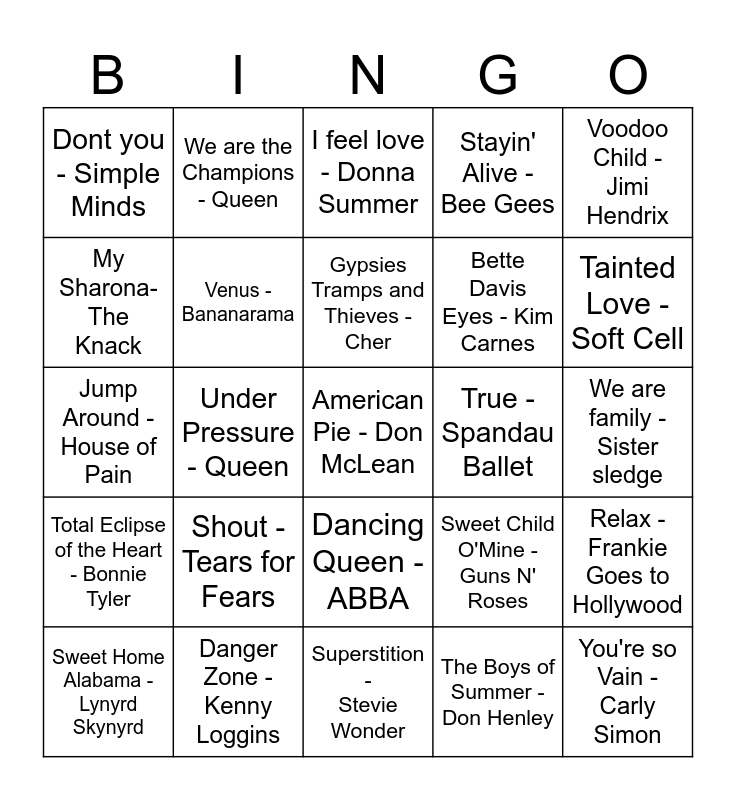 | B | I | N | G | O |
|---|---|---|---|---|
| Dont you - Simple Minds | We are the Champions - Queen | I feel love - Donna Summer | Stayin' Alive - Bee Gees | Voodoo Child - Jimi Hendrix |
| My Sharona- The Knack | Venus - Bananarama | Gypsies Tramps and Thieves - Cher | Bette Davis Eyes - Kim Carnes | Tainted Love - Soft Cell |
| Jump Around - House of Pain | Under Pressure - Queen | American Pie - Don McLean | True - Spandau Ballet | We are family - Sister sledge |
| Total Eclipse of the Heart - Bonnie Tyler | Shout - Tears for Fears | Dancing Queen - ABBA | Sweet Child O'Mine - Guns N' Roses | Relax - Frankie Goes to Hollywood |
| Sweet Home Alabama - Lynyrd Skynyrd | Danger Zone - Kenny Loggins | Superstition - Stevie Wonder | The Boys of Summer - Don Henley | You're so Vain - Carly Simon |